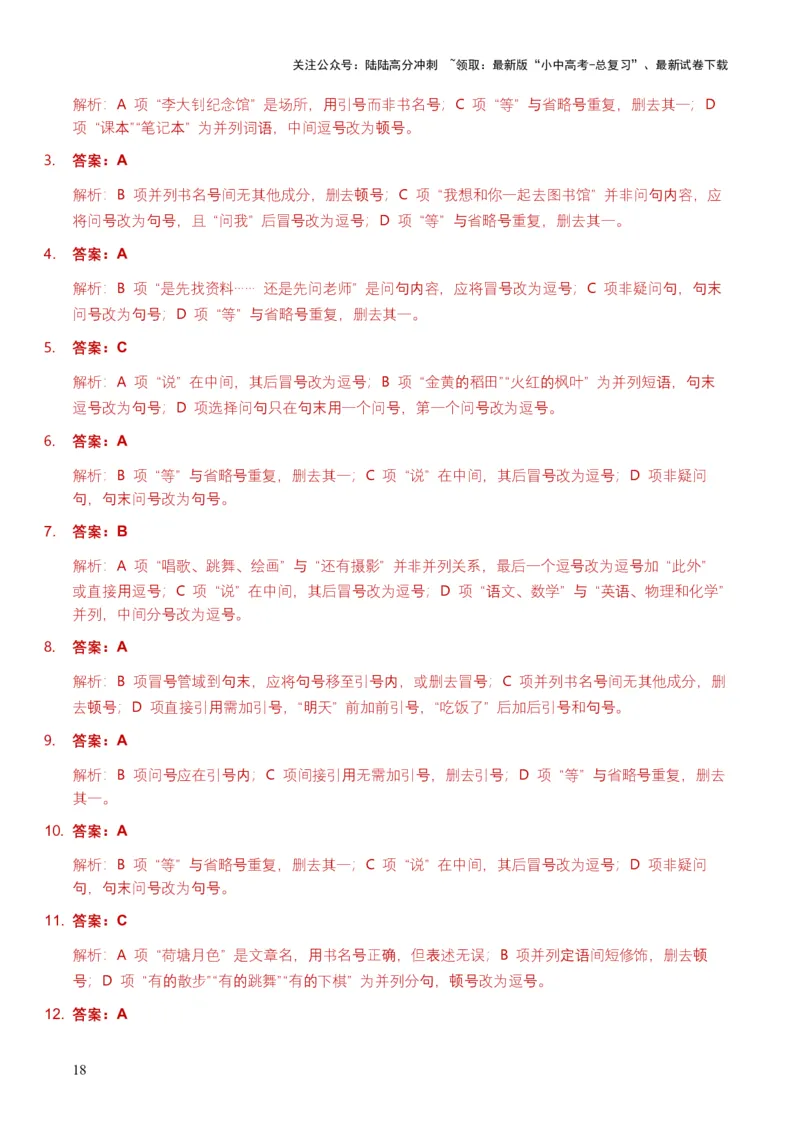 关注公众号：陆陆高分冲刺 ~领取：最新版“小中高考-总复习”、最新试卷下载

解析：A 项“李大钊纪念馆”是场所，用引号而非书名号；C 项“等”与省略号重复，删去其一；D 项“课本”“笔记本”为并列词语，中间逗号改为顿号。

3. 答案：A

解析：B 项并列书名号间无其他成分，删去顿号；C 项“我想和你一起去图书馆”并非问句内容，应将问号改为句号，且“问我”后冒号改为逗号；D 项“等”与省略号重复，删去其一。

4. 答案：A

解析：B 项“是先找资料…… 还是先问老师”是问句内容，应将冒号改为逗号；C 项非疑问句，句末问号改为句号；D 项“等”与省略号重复，删去其一。

5. 答案：C

解析：A 项“说”在中间，其后冒号改为逗号；B 项“金黄的稻田”“火红的枫叶”为并列短语，句末逗号改为句号；D 项选择问句只在句末用一个问号，第一个问号改为逗号。

6. 答案：A

解析：B 项“等”与省略号重复，删去其一；C 项“说”在中间，其后冒号改为逗号；D 项非疑问句，句末问号改为句号。

7. 答案：B

解析：A 项“唱歌、跳舞、绘画”与“还有摄影”并非并列关系，最后一个逗号改为逗号加“此外”或直接用逗号；C 项“说”在中间，其后冒号改为逗号；D 项“语文、数学”与“英语、物理和化学”并列，中间分号改为逗号。

8. 答案：A

解析：B 项冒号管域到句末，应将句号移至引号内，或删去冒号；C 项并列书名号间无其他成分，删去顿号；D 项直接引用需加引号，“明天”前加前引号，“吃饭了”后加后引号和句号。

9. 答案：A

解析：B 项问号应在引号内；C 项间接引用无需加引号，删去引号；D 项“等”与省略号重复，删去其一。

10. 答案：A

解析：B 项“等”与省略号重复，删去其一；C 项“说”在中间，其后冒号改为逗号；D 项非疑问句，句末问号改为句号。

11. 答案：C

解析：A 项“荷塘月色”是文章名，用书名号正确，但表述无误；B 项并列定语间短修饰，删去顿号；D 项“有的散步”“有的跳舞”“有的下棋”为并列分句，顿号改为逗号。

12. 答案：A

18